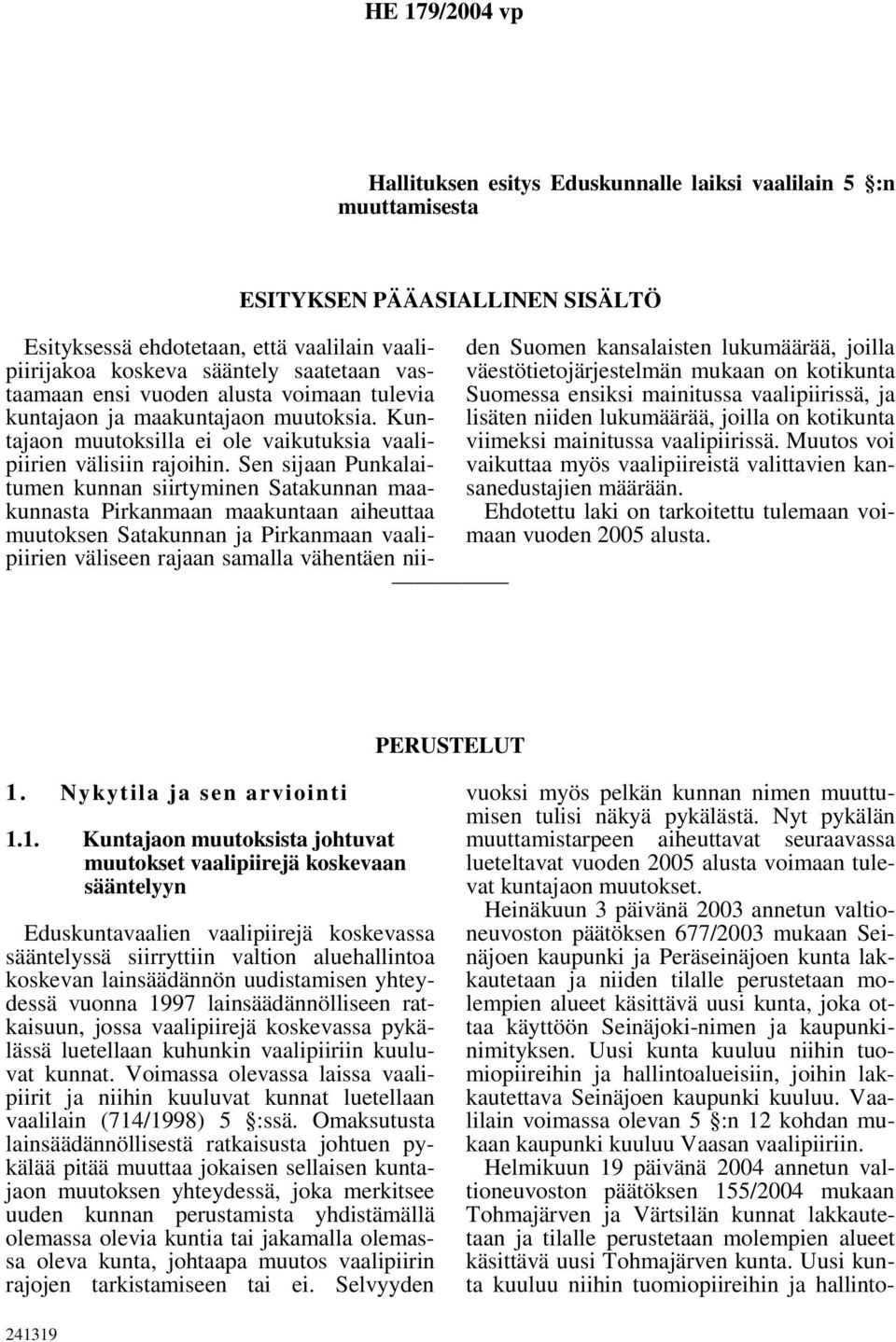 HE 179/2004 vp

Hallituksen esitys Eduskunnalle laiksi vaalilain 5 :n muuttamisesta

ESITYKSEN PÄÄASIALLINEN SISÄLTÖ

Esityksessä ehdotetaan, että vaalilain vaalipiirijakoa koskeva sääntely saatetaan vastaamaan ensi vuoden alusta voimaan tulevia kuntajaon ja maakuntajaon muutoksia. Kuntajaon muutoksilla ei ole vaikutuksia vaalipiirien välisiin rajoihin. Sen sijaan Punkalaitumen kunnan siirtyminen Satakunnan maakunnasta Pirkanmaan maakuntaan aiheuttaa muutoksen Satakunnan ja Pirkanmaan vaalipiirien väliseen rajaan samalla vähentäen niiden Suomen kansalaisten lukumäärää, joilla väestötietojärjestelmän mukaan on kotikunta Suomessa ensiksi mainitussa vaalipiirissä, ja lisäten niiden lukumäärää, joilla on kotikunta viimeksi mainitussa vaalipiirissä. Muutos voi vaikuttaa myös vaalipiireistä valittavien kansanedustajien määrään.

Ehdotettu laki on tarkoitettu tulemaan voimaan vuoden 2005 alusta.

PERUSTELUT

1. Nykytila ja sen arviointi

1.1. Kuntajaon muutoksista johtuvat muutokset vaalipiirejä koskevaan sääntelyyn

Eduskuntavaalien vaalipiirejä koskevassa sääntelyssä siirryttiin valtion aluehallintoa koskevan lainsäädännön uudistamisen yhteydessä vuonna 1997 lainsäädännölliseen ratkaisuun, jossa vaalipiirejä koskevassa pykälässä luetellaan kuhunkin vaalipiiriin kuuluvat kunnat. Voimassa olevassa laissa vaalipiirit ja niihin kuuluvat kunnat luetellaan vaalilain (714/1998) 5 :ssä. Omaksutusta lainsäädännöllisestä ratkaisusta johtuen pykälää pitää muuttaa jokaisen sellaisen kuntajaon muutoksen yhteydessä, joka merkitsee uuden kunnan perustamista yhdistämällä olemassa olevia kuntia tai jakamalla olemassa oleva kunta, johtaapa muutos vaalipiirin rajojen tarkistamiseen tai ei. Selvyyden vuoksi myös pelkän kunnan nimen muuttumisen tulisi näkyä pykälästä. Nyt pykälän muuttamistarpeen aiheuttavat seuraavassa lueteltavat vuoden 2005 alusta voimaan tulevat kuntajaon muutokset.

Heinäkuun 3 päivänä 2003 annetun valtioneuvoston päätöksen 677/2003 mukaan Seinäjoen kaupunki ja Peräseinäjoen kunta lakkautetaan ja niiden tilalle perustetaan molempien alueet käsittävä uusi kunta, joka ottaa käyttöön Seinäjoki-nimen ja kaupunkinimityksen. Uusi kunta kuuluu niihin tuomiopiireihin ja hallintoalueisiin, joihin lakkautettava Seinäjoen kaupunki kuuluu. Vaalilain voimassa olevan 5 :n 12 kohdan mukaan kaupunki kuuluu Vaasan vaalipiiriin.

Helmikuun 19 päivänä 2004 annetun valtioneuvoston päätöksen 155/2004 mukaan Tohmajärven ja Värtsilän kunnat lakkautetaan ja tilalle perustetaan molempien alueet käsittävä uusi Tohmajärven kunta. Uusi kunta kuuluu niihin tuomiopiireihin ja hallinto-

241319